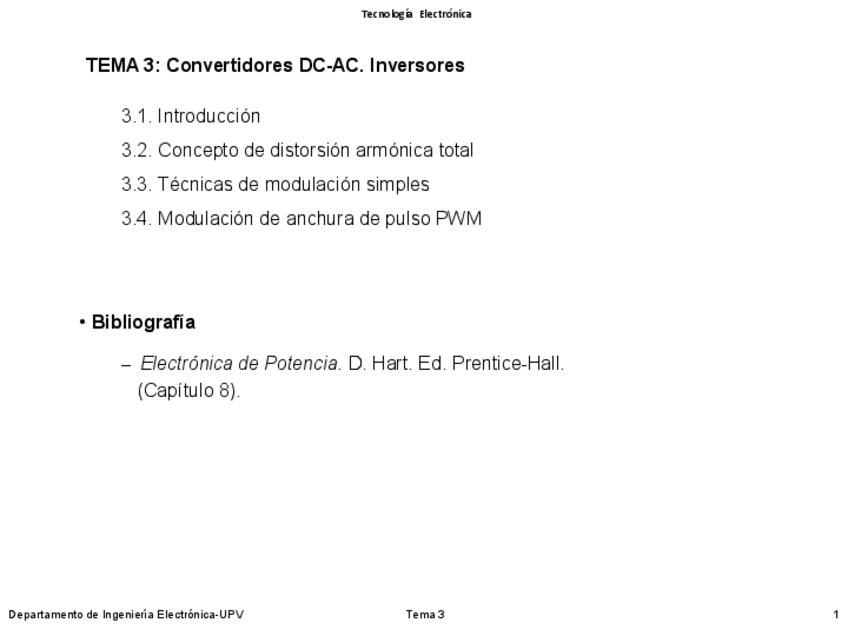 Tecnología Electrónica

TEMA 3: Convertidores DC-AC. Inversores

3.1. Introducción

3.2. Concepto de distorsión armónica total

3.3. Técnicas de modulación simples

3.4. Modulación de anchura de pulso PWM

• Bibliografía

– Electrónica de Potencia. D. Hart. Ed. Prentice-Hall. (Capítulo 8).

Departamento de Ingeniería Electrónica-UPV

Tema 3

1